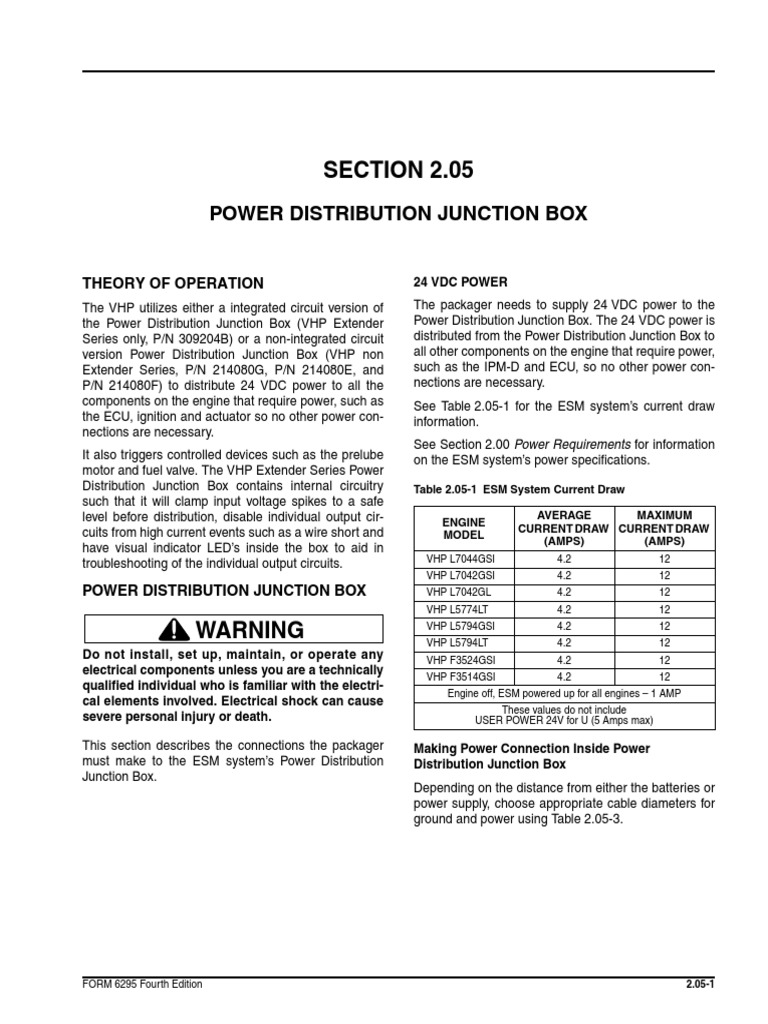 SECTION 2.05

POWER DISTRIBUTION JUNCTION BOX

THEORY OF OPERATION

The VHP utilizes either a integrated circuit version of the Power Distribution Junction Box (VHP Extender Series only, P/N 309204B) or a non-integrated circuit version Power Distribution Junction Box (VHP non Extender Series, P/N 214080G, P/N 214080E, and P/N 214080F) to distribute 24 VDC power to all the components on the engine that require power, such as the ECU, ignition and actuator so no other power connections are necessary.

It also triggers controlled devices such as the prelube motor and fuel valve. The VHP Extender Series Power Distribution Junction Box contains internal circuitry such that it will clamp input voltage spikes to a safe level before distribution, disable individual output circuits from high current events such as a wire short and have visual indicator LED's inside the box to aid in troubleshooting of the individual output circuits.

POWER DISTRIBUTION JUNCTION BOX

WARNING

Do not install, set up, maintain, or operate any electrical components unless you are a technically qualified individual who is familiar with the electrical elements involved. Electrical shock can cause severe personal injury or death.

This section describes the connections the packager must make to the ESM system's Power Distribution Junction Box.

24 VDC POWER

The packager needs to supply 24 VDC power to the Power Distribution Junction Box. The 24 VDC power is distributed from the Power Distribution Junction Box to all other components on the engine that require power, such as the IPM-D and ECU, so no other power connections are necessary.

See Table 2.05-1 for the ESM system's current draw information.

See Section 2.00 Power Requirements for information on the ESM system's power specifications.

Table 2.05-1 ESM System Current Draw

| ENGINE MODEL | AVERAGE CURRENT DRAW (AMPS) | MAXIMUM CURRENT DRAW (AMPS) |
|---|---|---|
| VHP L7044GSI | 4.2 | 12 |
| VHP L7042GSI | 4.2 | 12 |
| VHP L7042GL | 4.2 | 12 |
| VHP L5774LT | 4.2 | 12 |
| VHP L5794GSI | 4.2 | 12 |
| VHP L5794LT | 4.2 | 12 |
| VHP F3524GSI | 4.2 | 12 |
| VHP F3514GSI | 4.2 | 12 |
| Engine off, ESM powered up for all engines – 1 AMP | | |
| These values do not include USER POWER 24V for U (5 Amps max) | | |

Making Power Connection Inside Power Distribution Junction Box

Depending on the distance from either the batteries or power supply, choose appropriate cable diameters for ground and power using Table 2.05-3.

FORM 6295 Fourth Edition

2.05-1